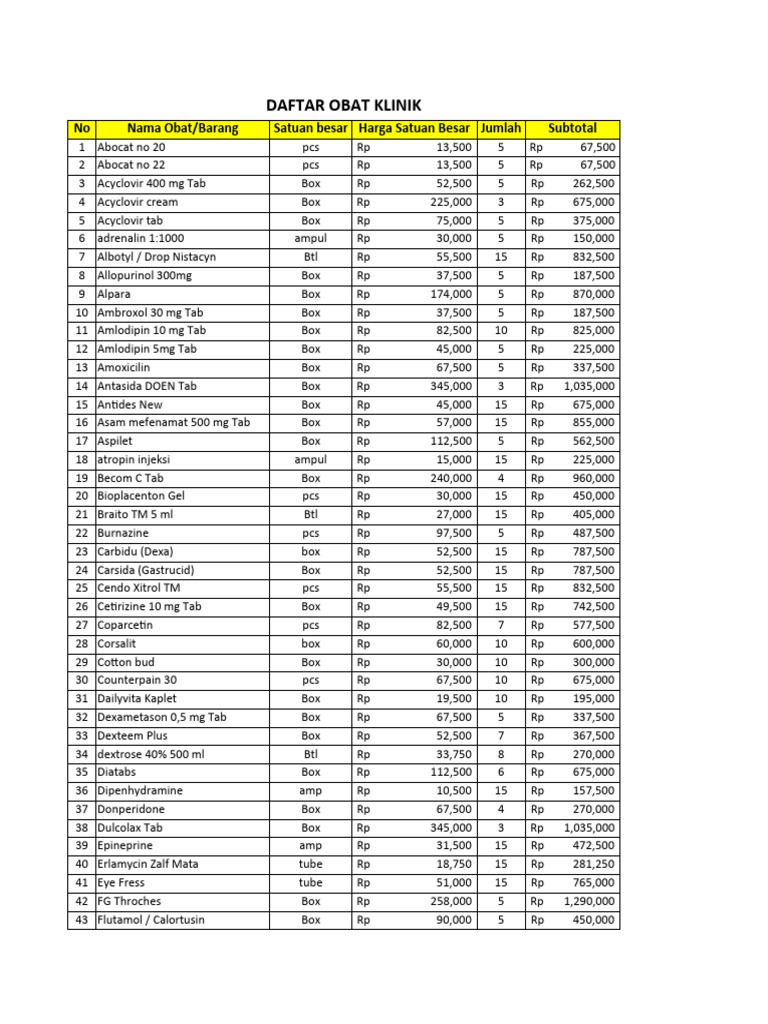 DAFTAR OBAT KLINIK

| No | Nama Obat/Barang | Satuan besar | Harga Satuan Besar | Jumlah | Subtotal |
|---|---|---|---|---|---|
| 1 | Abocat no 20 | pcs | Rp 13,500 | 5 | Rp 67,500 |
| 2 | Abocat no 22 | pcs | Rp 13,500 | 5 | Rp 67,500 |
| 3 | Acyclovir 400 mg Tab | Box | Rp 52,500 | 5 | Rp 262,500 |
| 4 | Acyclovir cream | Box | Rp 225,000 | 3 | Rp 675,000 |
| 5 | Acyclovir tab | Box | Rp 75,000 | 5 | Rp 375,000 |
| 6 | adrenalin 1:1000 | ampul | Rp 30,000 | 5 | Rp 150,000 |
| 7 | Albotyl / Drop Nistacyn | Btl | Rp 55,500 | 15 | Rp 832,500 |
| 8 | Allopurinol 300mg | Box | Rp 37,500 | 5 | Rp 187,500 |
| 9 | Alpara | Box | Rp 174,000 | 5 | Rp 870,000 |
| 10 | Ambroxol 30 mg Tab | Box | Rp 37,500 | 5 | Rp 187,500 |
| 11 | Amlodipin 10 mg Tab | Box | Rp 82,500 | 10 | Rp 825,000 |
| 12 | Amlodipin 5mg Tab | Box | Rp 45,000 | 5 | Rp 225,000 |
| 13 | Amoxicilin | Box | Rp 67,500 | 5 | Rp 337,500 |
| 14 | Antasida DOEN Tab | Box | Rp 345,000 | 3 | Rp 1,035,000 |
| 15 | Antides New | Box | Rp 45,000 | 15 | Rp 675,000 |
| 16 | Asam mefenamat 500 mg Tab | Box | Rp 57,000 | 15 | Rp 855,000 |
| 17 | Aspilet | Box | Rp 112,500 | 5 | Rp 562,500 |
| 18 | atropin injeksi | ampul | Rp 15,000 | 15 | Rp 225,000 |
| 19 | Becom C Tab | Box | Rp 240,000 | 4 | Rp 960,000 |
| 20 | Bioplacenton Gel | pcs | Rp 30,000 | 15 | Rp 450,000 |
| 21 | Braito TM 5 ml | Btl | Rp 27,000 | 15 | Rp 405,000 |
| 22 | Burnazine | pcs | Rp 97,500 | 5 | Rp 487,500 |
| 23 | Carbidu (Dexa) | box | Rp 52,500 | 15 | Rp 787,500 |
| 24 | Carsida (Gastrucid) | Box | Rp 52,500 | 15 | Rp 787,500 |
| 25 | Cendo Xitrol TM | pcs | Rp 55,500 | 15 | Rp 832,500 |
| 26 | Cetirizine 10 mg Tab | Box | Rp 49,500 | 15 | Rp 742,500 |
| 27 | Coparcetin | pcs | Rp 82,500 | 7 | Rp 577,500 |
| 28 | Corsalit | box | Rp 60,000 | 10 | Rp 600,000 |
| 29 | Cotton bud | Box | Rp 30,000 | 10 | Rp 300,000 |
| 30 | Counterpain 30 | pcs | Rp 67,500 | 10 | Rp 675,000 |
| 31 | Dailyvita Kaplet | Box | Rp 19,500 | 10 | Rp 195,000 |
| 32 | Dexametason 0,5 mg Tab | Box | Rp 67,500 | 5 | Rp 337,500 |
| 33 | Dexteem Plus | Box | Rp 52,500 | 7 | Rp 367,500 |
| 34 | dextrose 40% 500 ml | Btl | Rp 33,750 | 8 | Rp 270,000 |
| 35 | Diatabs | Box | Rp 112,500 | 6 | Rp 675,000 |
| 36 | Dipenhydramine | amp | Rp 10,500 | 15 | Rp 157,500 |
| 37 | Donperidone | Box | Rp 67,500 | 4 | Rp 270,000 |
| 38 | Dulcolax Tab | Box | Rp 345,000 | 3 | Rp 1,035,000 |
| 39 | Epineprine | amp | Rp 31,500 | 15 | Rp 472,500 |
| 40 | Erlamycin Zalf Mata | tube | Rp 18,750 | 15 | Rp 281,250 |
| 41 | Eye Fress | tube | Rp 51,000 | 15 | Rp 765,000 |
| 42 | FG Throches | Box | Rp 258,000 | 5 | Rp 1,290,000 |
| 43 | Flutamol / Calortusin | Box | Rp 90,000 | 5 | Rp 450,000 |